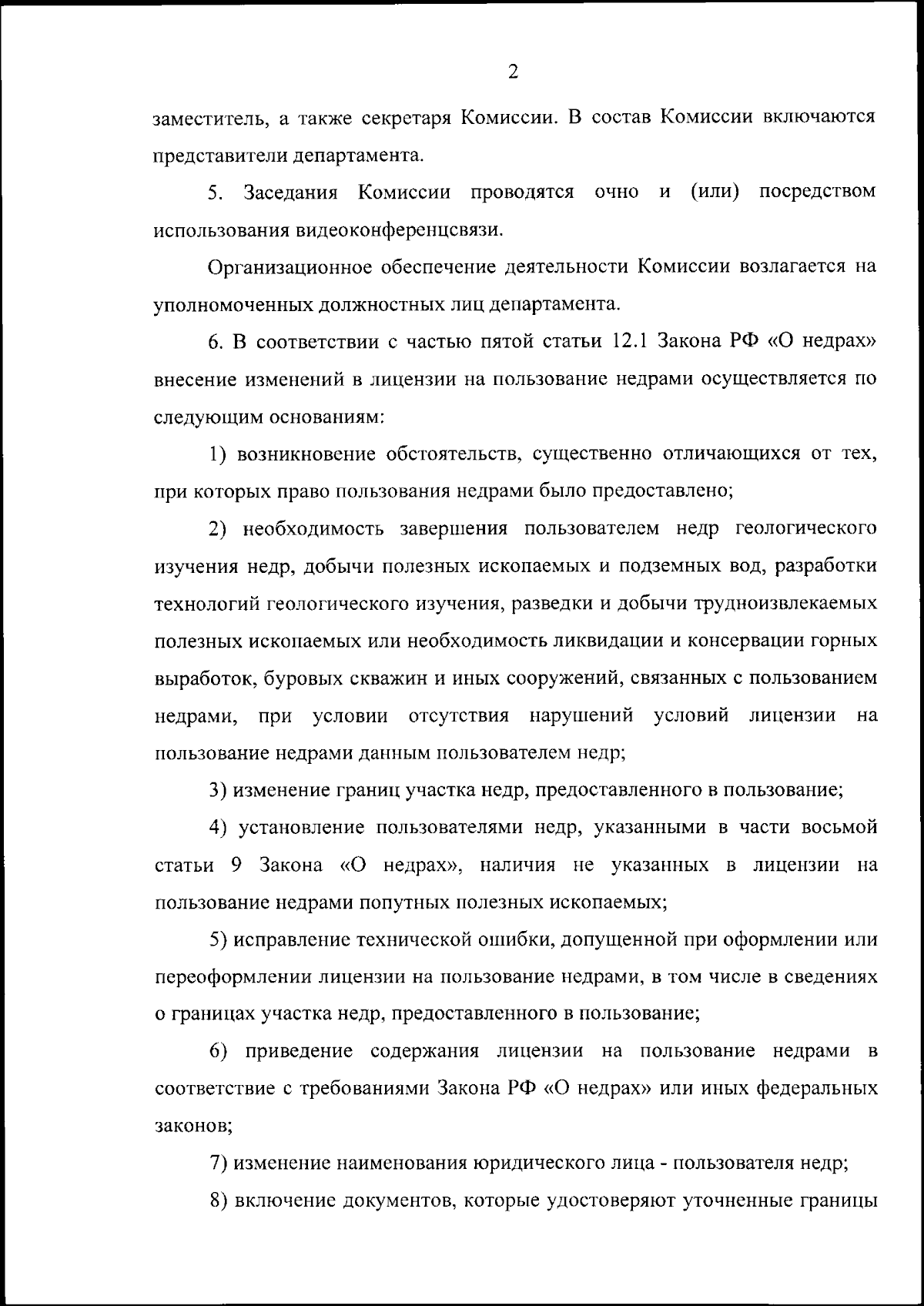 2

заместитель, а также секретаря Комиссии. В состав Комиссии включаются представители департамента.

5. Заседания Комиссии проводятся очно и (или) посредством использования видеоконференцсвязи.

Организационное обеспечение деятельности Комиссии возлагается на уполномоченных должностных лиц департамента.

6. В соответствии с частью пятой статьи 12.1 Закона РФ «О недрах» внесение изменений в лицензии на пользование недрами осуществляется по следующим основаниям:

1) возникновение обстоятельств, существенно отличающихся от тех, при которых право пользования недрами было предоставлено;

2) необходимость завершения пользователем недр геологического изучения недр, добычи полезных ископаемых и подземных вод, разработки технологий геологического изучения, разведки и добычи трудноизвлекаемых полезных ископаемых или необходимость ликвидации и консервации горных выработок, буровых скважин и иных сооружений, связанных с пользованием недрами, при условии отсутствия нарушений условий лицензии на пользование недрами данным пользователем недр;

3) изменение границ участка недр, предоставленного в пользование;

4) установление пользователями недр, указанными в части восьмой статьи 9 Закона «О недрах», наличия не указанных в лицензии на пользование недрами попутных полезных ископаемых;

5) исправление технической ошибки, допущенной при оформлении или переоформлении лицензии на пользование недрами, в том числе в сведениях о границах участка недр, предоставленного в пользование;

6) приведение содержания лицензии на пользование недрами в соответствие с требованиями Закона РФ «О недрах» или иных федеральных законов;

7) изменение наименования юридического лица - пользователя недр;

8) включение документов, которые удостоверяют уточненные границы